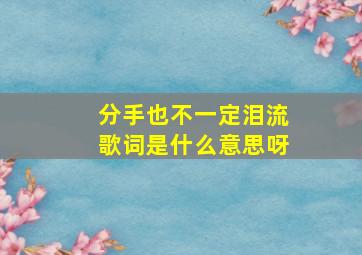 分手也不一定泪流
歌词是什么意思呀